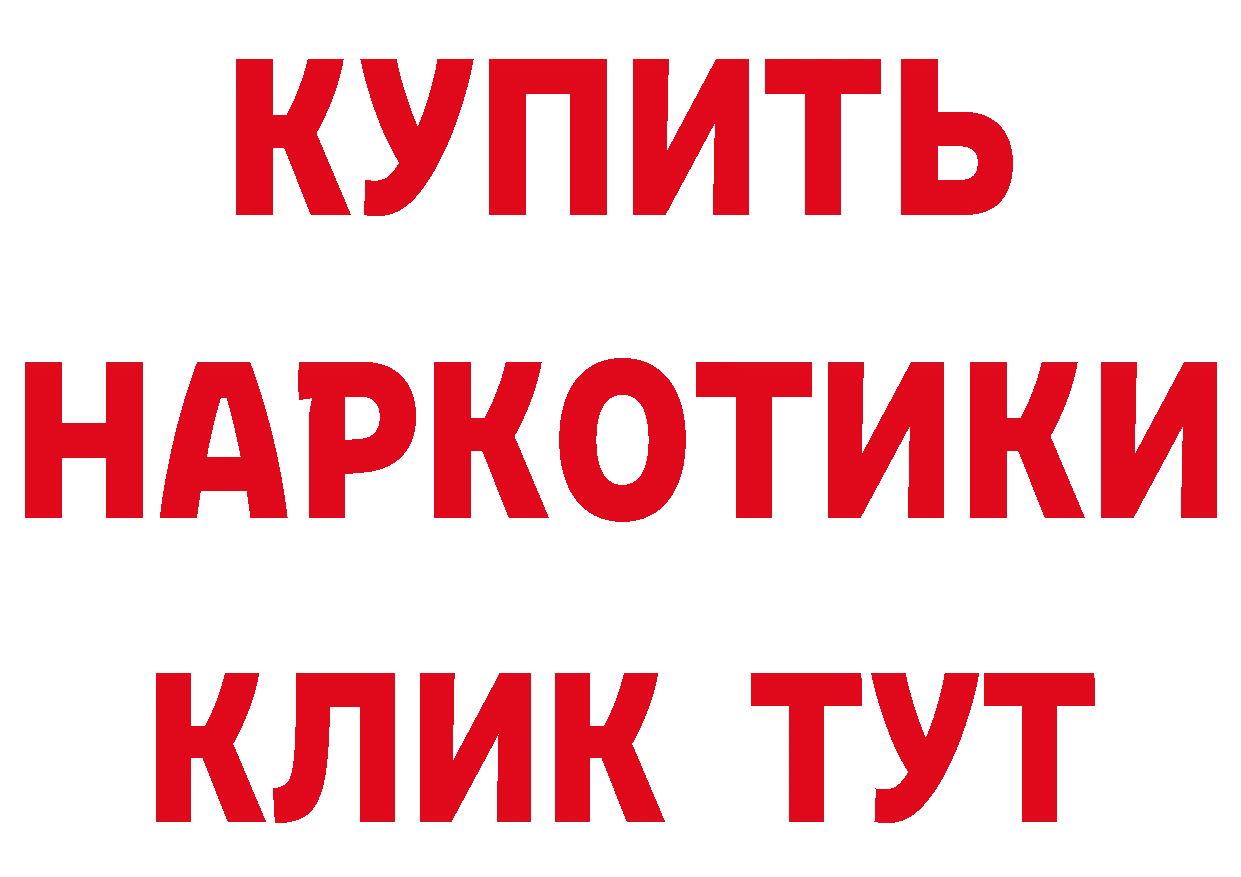 КУПИТЬ
НАРКОТИКИ
КЛИК ТУТ